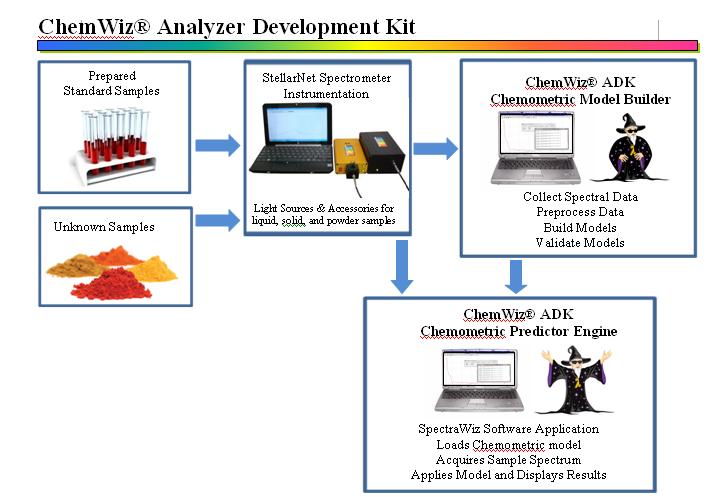 ChemWiz® Analyzer Development Kit

Prepared Standard Samples

Unknown Samples

StellarNet Spectrometer Instrumentation

Light Sources & Accessories for liquid, solid, and powder samples

ChemWiz® ADK
Chemometric Model Builder

Collect Spectral Data
Preprocess Data
Build Models
Validate Models

ChemWiz® ADK
Chemometric Predictor Engine

SpectraWiz Software Application
Loads Chemometric model
Acquires Sample Spectrum
Applies Model and Displays Results